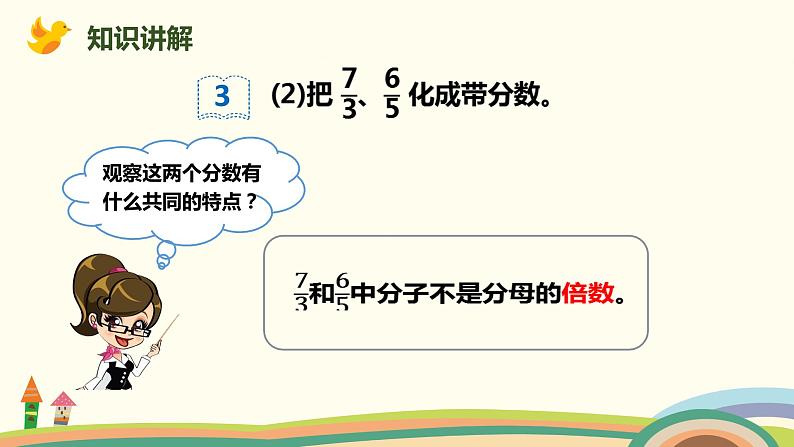 知识讲解

3 (2)把 $\frac{7}{3}$、$\frac{6}{5}$ 化成带分数。

观察这两个分数有什么共同的特点？

$\frac{7}{3}$和$\frac{6}{5}$中分子不是分母的倍数。